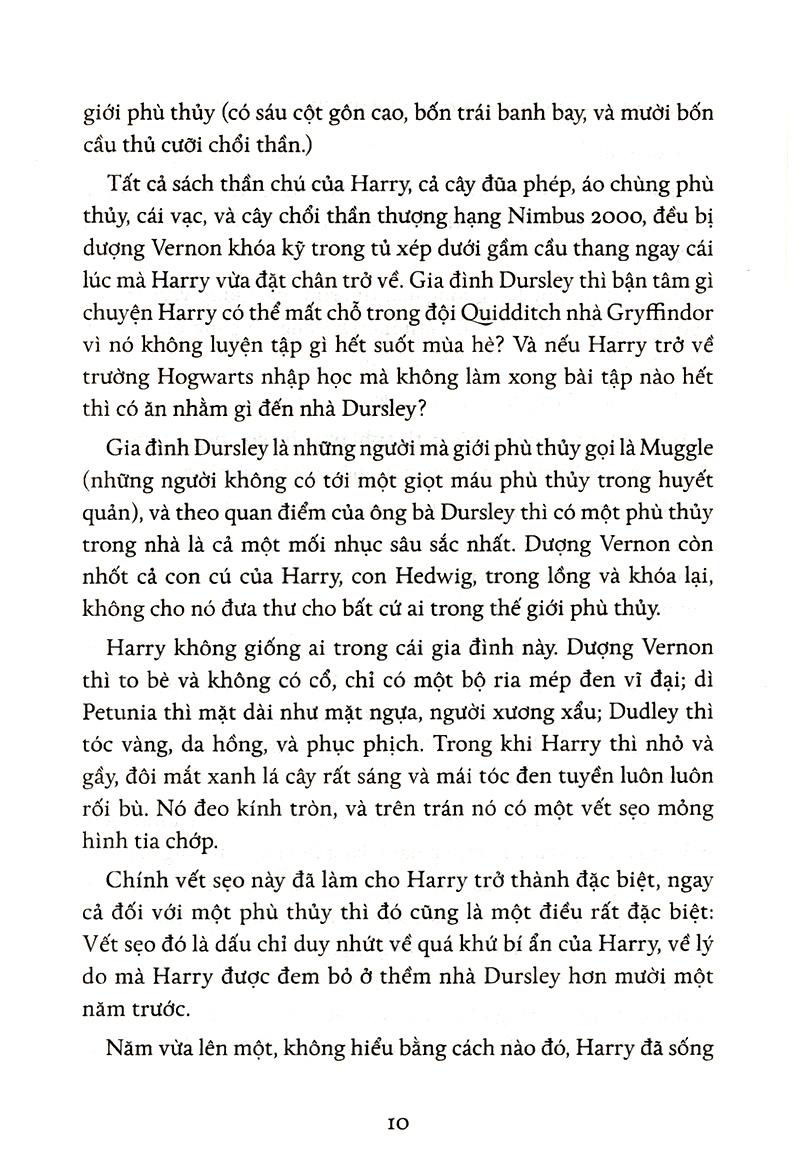 giới phù thủy (có sáu cột gôn cao, bốn trái banh bay, và mười bốn cầu thủ cưỡi chổi thần.)

Tất cả sách thần chú của Harry, cả cây đũa phép, áo chùng phù thủy, cái vạc, và cây chổi thần thượng hạng Nimbus 2000, đều bị dượng Vernon khóa kỹ trong tủ xép dưới gầm cầu thang ngay cái lúc mà Harry vừa đặt chân trở về. Gia đình Dursley thì bận tâm gì chuyện Harry có thể mất chỗ trong đội Quidditch nhà Gryffindor vì nó không luyện tập gì hết suốt mùa hè? Và nếu Harry trở về trường Hogwarts nhập học mà không làm xong bài tập nào hết thì có ăn nhằm gì đến nhà Dursley?

Gia đình Dursley là những người mà giới phù thủy gọi là Muggle (những người không có tới một giọt máu phù thủy trong huyết quản), và theo quan điểm của ông bà Dursley thì có một phù thủy trong nhà là cả một mối nhục sâu sắc nhất. Dượng Vernon còn nhốt cả con cú của Harry, con Hedwig, trong lồng và khóa lại, không cho nó đưa thư cho bất cứ ai trong thế giới phù thủy.

Harry không giống ai trong cái gia đình này. Dượng Vernon thì to bè và không có cổ, chỉ có một bộ ria mép đen vĩ đại; dì Petunia thì mặt dài như mặt ngựa, người xương xẩu; Dudley thì tóc vàng, da hồng, và phục phịch. Trong khi Harry thì nhỏ và gầy, đôi mắt xanh lá cây rất sáng và mái tóc đen tuyền luôn luôn rối bù. Nó đeo kính tròn, và trên trán nó có một vết sẹo mỏng hình tia chớp.

Chính vết sẹo này đã làm cho Harry trở thành đặc biệt, ngay cả đối với một phù thủy thì đó cũng là một điều rất đặc biệt: Vết sẹo đó là dấu chỉ duy nhứt về quá khứ bí ẩn của Harry, về lý do mà Harry được đem bỏ ở thềm nhà Dursley hơn mười một năm trước.

Năm vừa lên một, không hiểu bằng cách nào đó, Harry đã sống

10